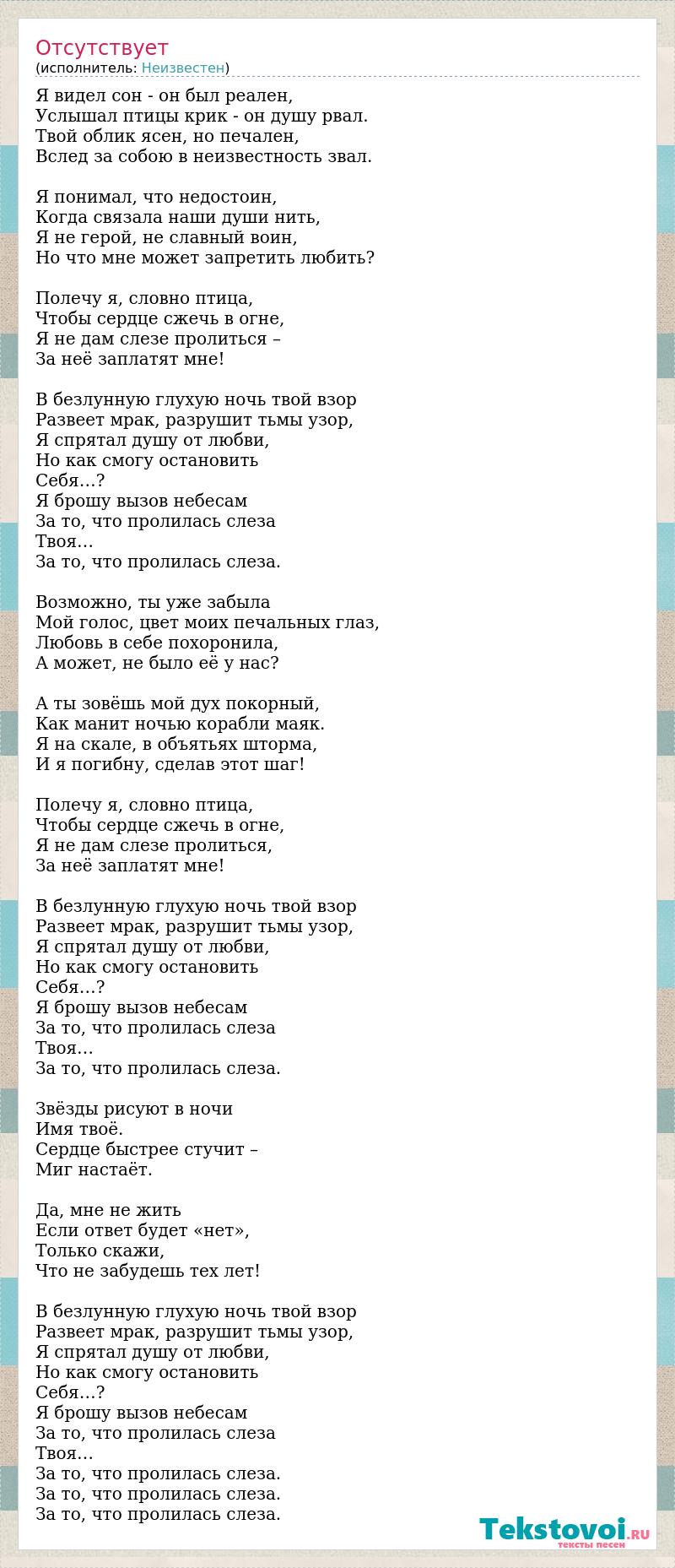 Отсутствует
(исполнитель: Неизвестен)

Я видел сон - он был реален,
Услышал птицы крик - он душу рвал.
Твой облик ясен, но печален,
Вслед за собою в неизвестность звал.

Я понимал, что недостоин,
Когда связала наши души нить,
Я не герой, не славный воин,
Но что мне может запретить любить?

Полечу я, словно птица,
Чтобы сердце сжечь в огне,
Я не дам слезе пролиться –
За неё заплатят мне!

В безлунную глухую ночь твой взор
Развеет мрак, разрушит тьмы узор,
Я спрятал душу от любви,
Но как смогу остановить
Себя…?
Я брошу вызов небесам
За то, что пролилась слеза
Твоя…
За то, что пролилась слеза.

Возможно, ты уже забыла
Мой голос, цвет моих печальных глаз,
Любовь в себе похоронила,
А может, не было её у нас?

А ты зовёшь мой дух покорный,
Как манит ночью корабли маяк.
Я на скале, в объятьях шторма,
И я погибну, сделав этот шаг!

Полечу я, словно птица,
Чтобы сердце сжечь в огне,
Я не дам слезе пролиться,
За неё заплатят мне!

В безлунную глухую ночь твой взор
Развеет мрак, разрушит тьмы узор,
Я спрятал душу от любви,
Но как смогу остановить
Себя…?
Я брошу вызов небесам
За то, что пролилась слеза
Твоя…
За то, что пролилась слеза.

Звёзды рисуют в ночи
Имя твоё.
Сердце быстрее стучит –
Миг настаёт.

Да, мне не жить
Если ответ будет «нет»,
Только скажи,
Что не забудешь тех лет!

В безлунную глухую ночь твой взор
Развеет мрак, разрушит тьмы узор,
Я спрятал душу от любви,
Но как смогу остановить
Себя…?
Я брошу вызов небесам
За то, что пролилась слеза
Твоя…
За то, что пролилась слеза.
За то, что пролилась слеза.
За то, что пролилась слеза.

Tekstovoi.ru
тексты песен